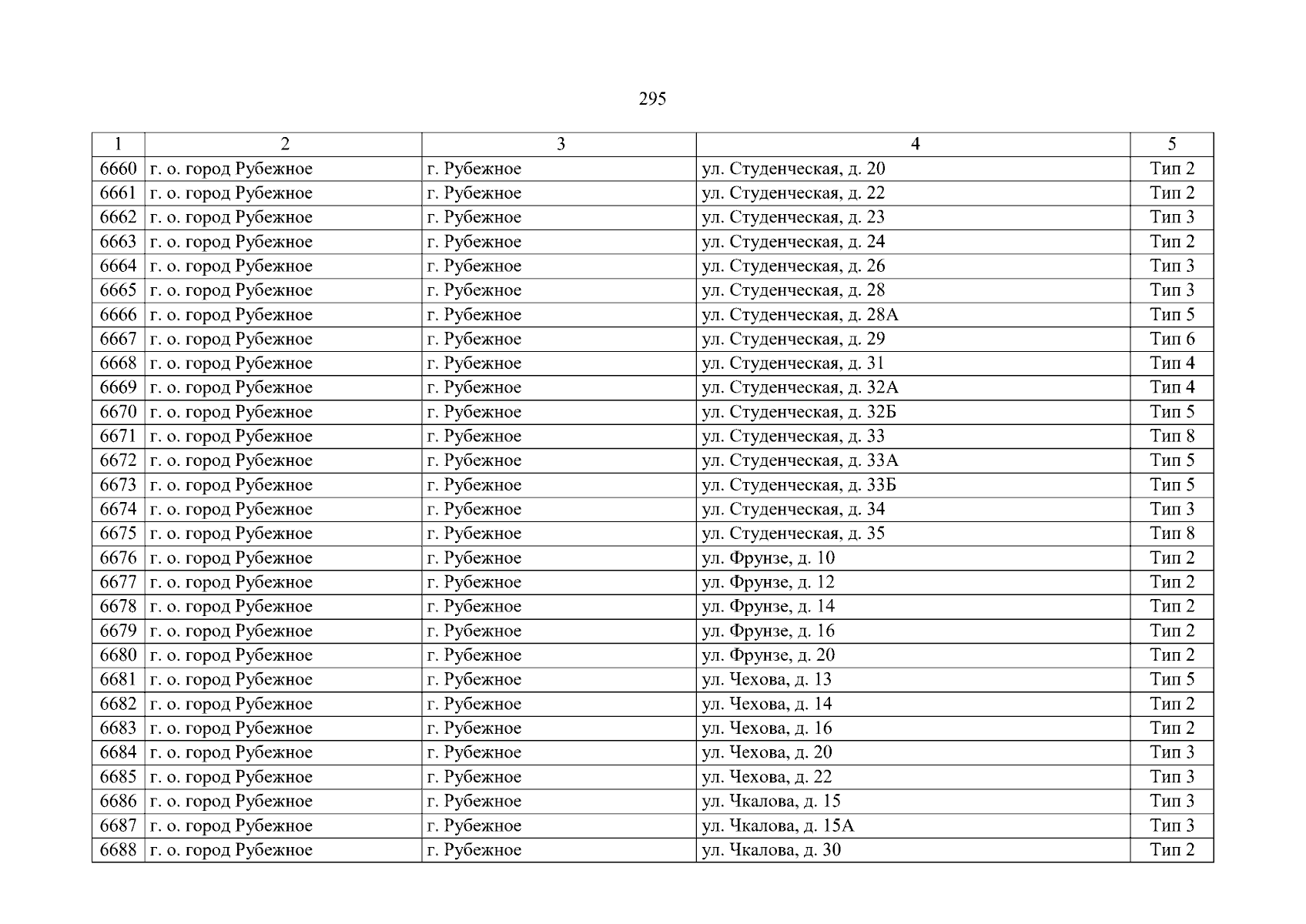 295

| 1 | 2 | 3 | 4 | 5 |
|---|---|---|---|---|
| 6660 | г. о. город Рубежное | г. Рубежное | ул. Студенческая, д. 20 | Тип 2 |
| 6661 | г. о. город Рубежное | г. Рубежное | ул. Студенческая, д. 22 | Тип 2 |
| 6662 | г. о. город Рубежное | г. Рубежное | ул. Студенческая, д. 23 | Тип 3 |
| 6663 | г. о. город Рубежное | г. Рубежное | ул. Студенческая, д. 24 | Тип 2 |
| 6664 | г. о. город Рубежное | г. Рубежное | ул. Студенческая, д. 26 | Тип 3 |
| 6665 | г. о. город Рубежное | г. Рубежное | ул. Студенческая, д. 28 | Тип 3 |
| 6666 | г. о. город Рубежное | г. Рубежное | ул. Студенческая, д. 28А | Тип 5 |
| 6667 | г. о. город Рубежное | г. Рубежное | ул. Студенческая, д. 29 | Тип 6 |
| 6668 | г. о. город Рубежное | г. Рубежное | ул. Студенческая, д. 31 | Тип 4 |
| 6669 | г. о. город Рубежное | г. Рубежное | ул. Студенческая, д. 32А | Тип 4 |
| 6670 | г. о. город Рубежное | г. Рубежное | ул. Студенческая, д. 32Б | Тип 5 |
| 6671 | г. о. город Рубежное | г. Рубежное | ул. Студенческая, д. 33 | Тип 8 |
| 6672 | г. о. город Рубежное | г. Рубежное | ул. Студенческая, д. 33А | Тип 5 |
| 6673 | г. о. город Рубежное | г. Рубежное | ул. Студенческая, д. 33Б | Тип 5 |
| 6674 | г. о. город Рубежное | г. Рубежное | ул. Студенческая, д. 34 | Тип 3 |
| 6675 | г. о. город Рубежное | г. Рубежное | ул. Студенческая, д. 35 | Тип 8 |
| 6676 | г. о. город Рубежное | г. Рубежное | ул. Фрунзе, д. 10 | Тип 2 |
| 6677 | г. о. город Рубежное | г. Рубежное | ул. Фрунзе, д. 12 | Тип 2 |
| 6678 | г. о. город Рубежное | г. Рубежное | ул. Фрунзе, д. 14 | Тип 2 |
| 6679 | г. о. город Рубежное | г. Рубежное | ул. Фрунзе, д. 16 | Тип 2 |
| 6680 | г. о. город Рубежное | г. Рубежное | ул. Фрунзе, д. 20 | Тип 2 |
| 6681 | г. о. город Рубежное | г. Рубежное | ул. Чехова, д. 13 | Тип 5 |
| 6682 | г. о. город Рубежное | г. Рубежное | ул. Чехова, д. 14 | Тип 2 |
| 6683 | г. о. город Рубежное | г. Рубежное | ул. Чехова, д. 16 | Тип 2 |
| 6684 | г. о. город Рубежное | г. Рубежное | ул. Чехова, д. 20 | Тип 3 |
| 6685 | г. о. город Рубежное | г. Рубежное | ул. Чехова, д. 22 | Тип 3 |
| 6686 | г. о. город Рубежное | г. Рубежное | ул. Чкалова, д. 15 | Тип 3 |
| 6687 | г. о. город Рубежное | г. Рубежное | ул. Чкалова, д. 15А | Тип 3 |
| 6688 | г. о. город Рубежное | г. Рубежное | ул. Чкалова, д. 30 | Тип 2 |